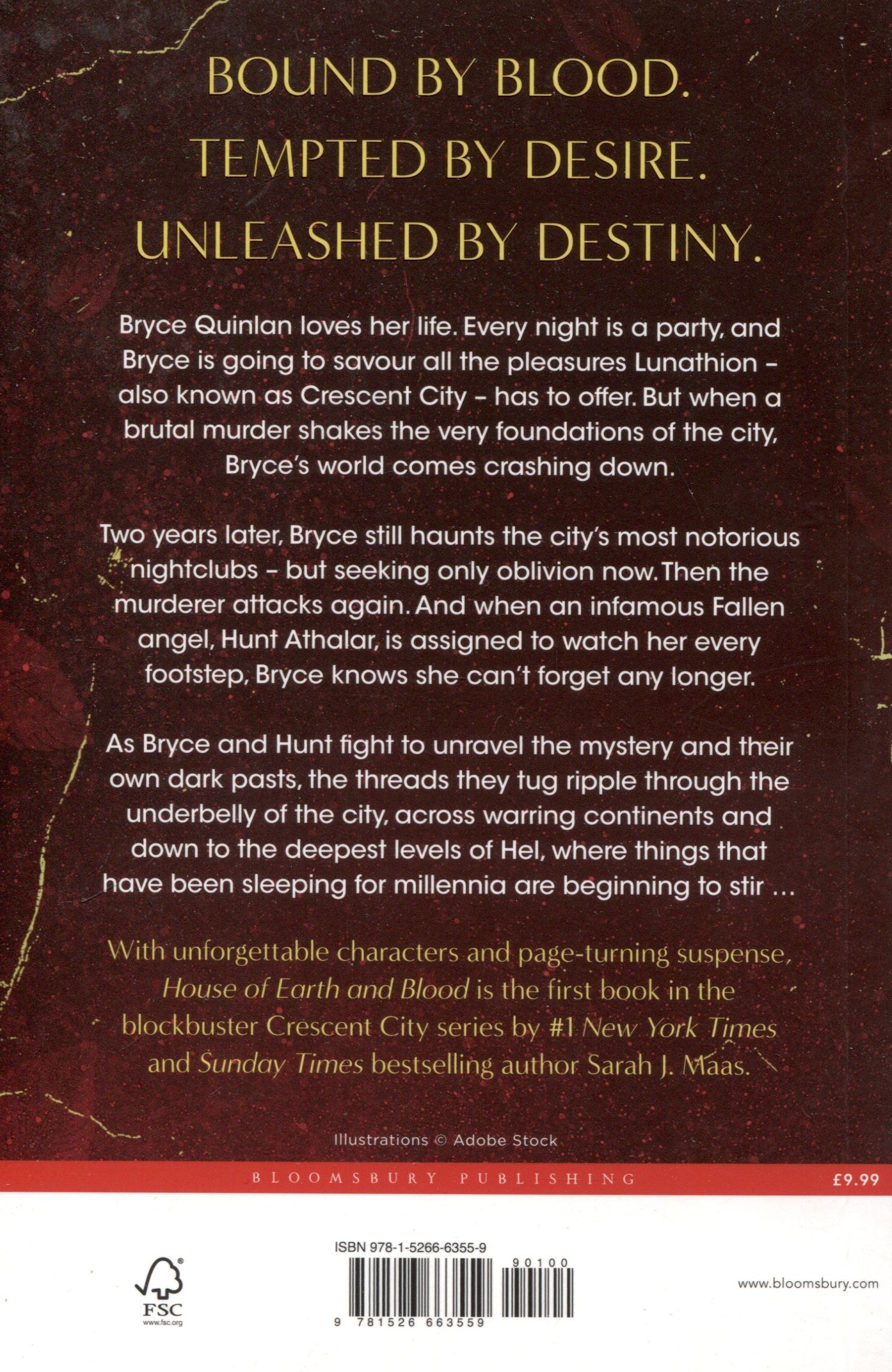 BOUND BY BLOOD.
TEMPTED BY DESIRE.
UNLEASHED BY DESTINY.

Bryce Quinlan loves her life. Every night is a party, and Bryce is going to savour all the pleasures Lunathion - also known as Crescent City - has to offer. But when a brutal murder shakes the very foundations of the city, Bryce's world comes crashing down.

Two years later, Bryce still haunts the city's most notorious nightclubs - but seeking only oblivion now. Then the murderer attacks again. And when an infamous Fallen angel, Hunt Athalar, is assigned to watch her every footstep, Bryce knows she can't forget any longer.

As Bryce and Hunt fight to unravel the mystery and their own dark pasts, the threads they tug ripple through the underbelly of the city, across warring continents and down to the deepest levels of Hel, where things that have been sleeping for millennia are beginning to stir ...

With unforgettable characters and page-turning suspense, House of Earth and Blood is the first book in the blockbuster Crescent City series by #1 New York Times and Sunday Times bestselling author Sarah J. Maas.

Illustrations © Adobe Stock

BLOOMSBURY PUBLISHING

£9.99

FSC
www.fsc.org

ISBN 978-1-5266-6355-9

90100

9 781526 663559

www.bloomsbury.com